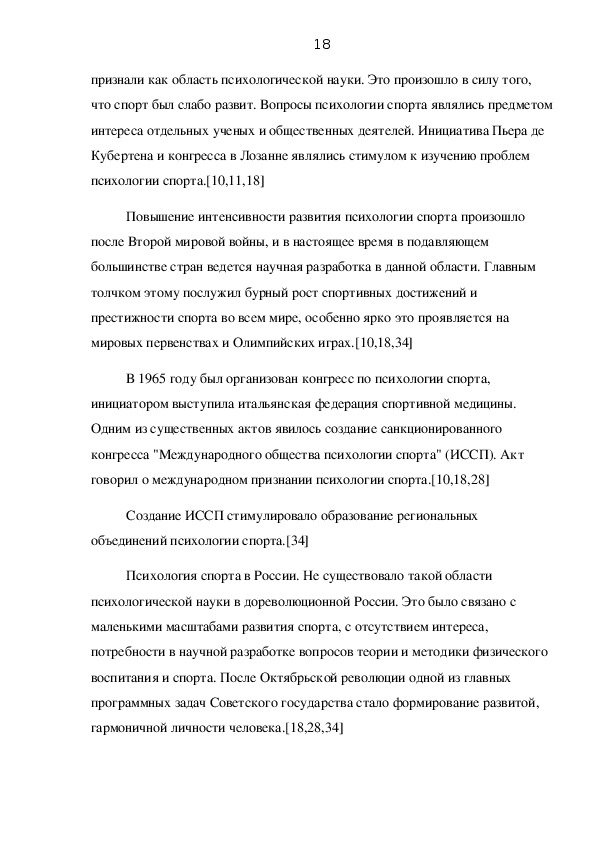 18

признали как область психологической науки. Это произошло в силу того, что спорт был слабо развит. Вопросы психологии спорта являлись предметом интереса отдельных ученых и общественных деятелей. Инициатива Пьера де Кубертена и конгресса в Лозанне являлись стимулом к изучению проблем психологии спорта.[10,11,18]

Повышение интенсивности развития психологии спорта произошло после Второй мировой войны, и в настоящее время в подавляющем большинстве стран ведется научная разработка в данной области. Главным толчком этому послужил бурный рост спортивных достижений и престижности спорта во всем мире, особенно ярко это проявляется на мировых первенствах и Олимпийских играх.[10,18,34]

В 1965 году был организован конгресс по психологии спорта, инициатором выступила итальянская федерация спортивной медицины. Одним из существенных актов явилось создание санкционированного конгресса "Международного общества психологии спорта" (ИССП). Акт говорил о международном признании психологии спорта.[10,18,28]

Создание ИССП стимулировало образование региональных объединений психологии спорта.[34]

Психология спорта в России. Не существовало такой области психологической науки в дореволюционной России. Это было связано с маленькими масштабами развития спорта, с отсутствием интереса, потребности в научной разработке вопросов теории и методики физического воспитания и спорта. После Октябрьской революции одной из главных программных задач Советского государства стало формирование развитой, гармоничной личности человека.[18,28,34]